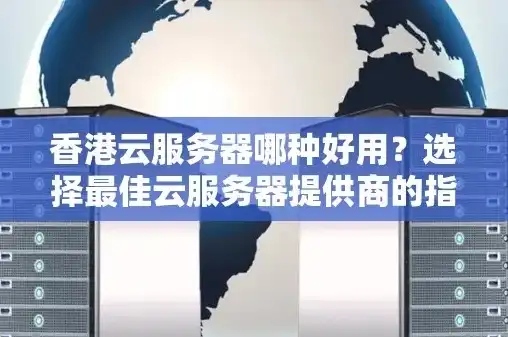 香港云服务器哪种好用？选择最佳云服务器提供商的指